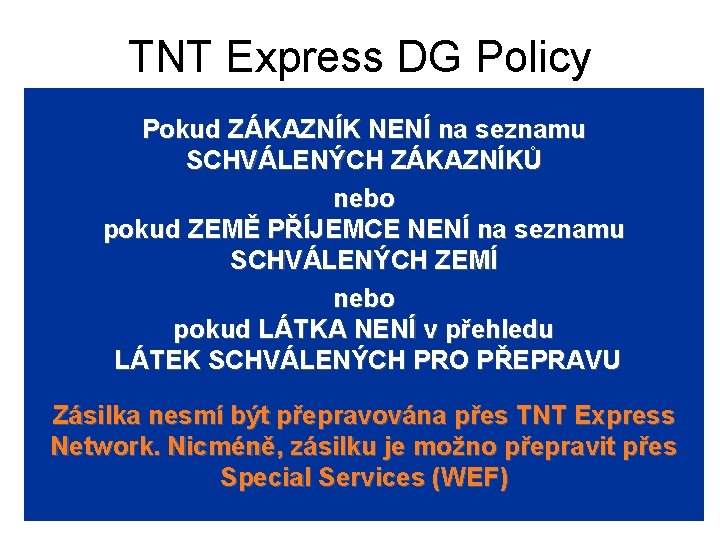 TNT Express DG Policy

Pokud ZÁKAZNÍK NENÍ na seznamu SCHVÁLENÝCH ZÁKAZNÍKŮ

nebo

pokud ZEMĚ PŘÍJEMCE NENÍ na seznamu SCHVÁLENÝCH ZEMÍ

nebo

pokud LÁTKA NENÍ v přehledu LÁTEK SCHVÁLENÝCH PRO PŘEPRAVU

Zásilka nesmí být přepravována přes TNT Express Network. Nicméně, zásilku je možno přepravit přes Special Services (WEF)